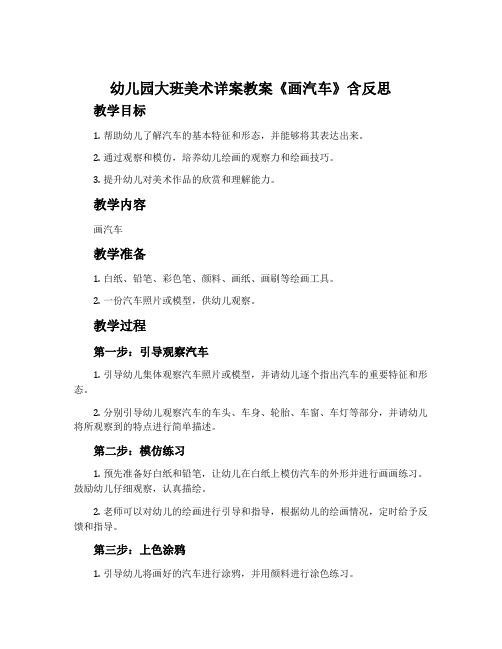 幼儿园大班美术详案教案《画汽车》含反思

教学目标

1. 帮助幼儿了解汽车的基本特征和形态，并能够将其表达出来。

2. 通过观察和模仿，培养幼儿绘画的观察力和绘画技巧。

3. 提升幼儿对美术作品的欣赏和理解能力。

教学内容

画汽车

教学准备

1. 白纸、铅笔、彩色笔、颜料、画纸、画刷等绘画工具。

2. 一份汽车照片或模型，供幼儿观察。

教学过程

第一步：引导观察汽车

1. 引导幼儿集体观察汽车照片或模型，并请幼儿逐个指出汽车的重要特征和形态。

2. 分别引导幼儿观察汽车的车头、车身、轮胎、车窗、车灯等部分，并请幼儿将所观察到的特点进行简单描述。

第二步：模仿练习

1. 预先准备好白纸和铅笔，让幼儿在白纸上模仿汽车的外形并进行画画练习。鼓励幼儿仔细观察，认真描绘。

2. 老师可以对幼儿的绘画进行引导和指导，根据幼儿的绘画情况，定时给予反馈和指导。

第三步：上色涂鸦

1. 引导幼儿将画好的汽车进行涂鸦，并用颜料进行涂色练习。